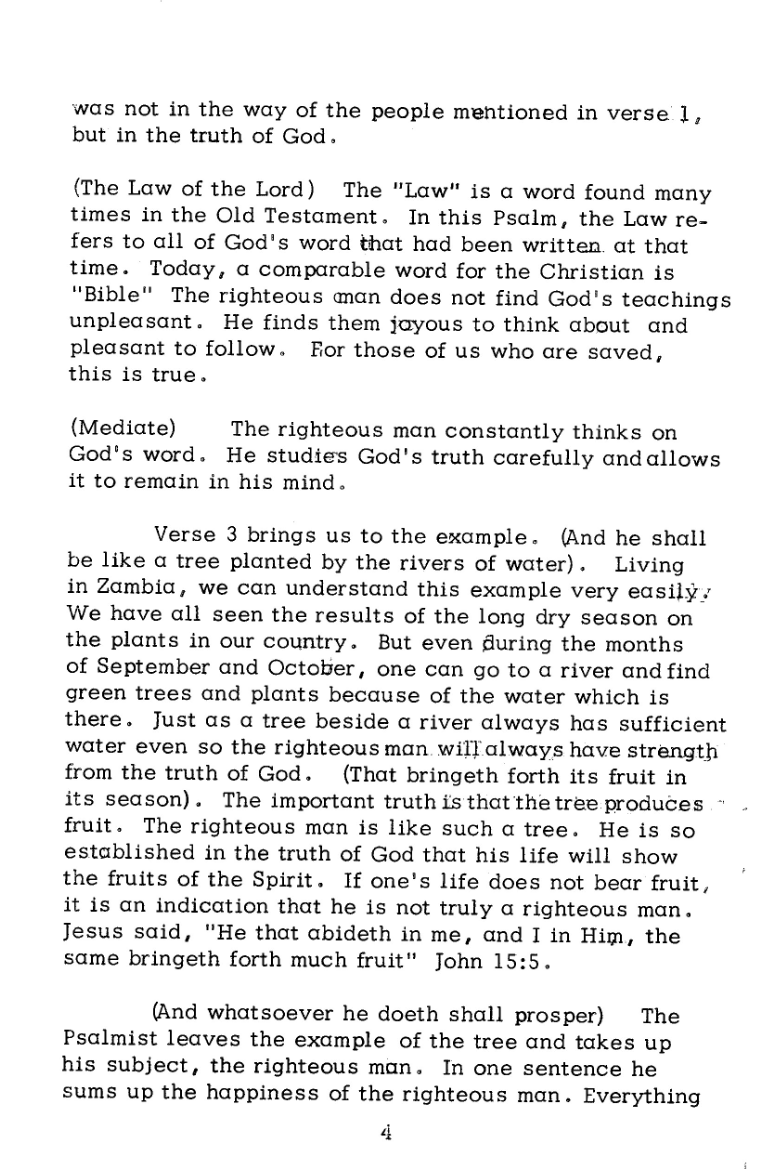 was not in the way of the people mentioned in verse 1, but in the truth of God.

(The Law of the Lord) The "Law" is a word found many times in the Old Testament. In this Psalm, the Law refers to all of God's word that had been written at that time. Today, a comparable word for the Christian is "Bible" The righteous man does not find God's teachings unpleasant. He finds them joyous to think about and pleasant to follow. For those of us who are saved, this is true.

(Mediate) The righteous man constantly thinks on God's word. He studies God's truth carefully and allows it to remain in his mind.

Verse 3 brings us to the example. (And he shall be like a tree planted by the rivers of water). Living in Zambia, we can understand this example very easily. We have all seen the results of the long dry season on the plants in our country. But even during the months of September and October, one can go to a river and find green trees and plants because of the water which is there. Just as a tree beside a river always has sufficient water even so the righteous man will always have strength from the truth of God. (That bringeth forth its fruit in its season). The important truth is that the tree produces fruit. The righteous man is like such a tree. He is so established in the truth of God that his life will show the fruits of the Spirit. If one's life does not bear fruit, it is an indication that he is not truly a righteous man. Jesus said, "He that abideth in me, and I in Him, the same bringeth forth much fruit" John 15:5.

(And whatsoever he doeth shall prosper) The Psalmist leaves the example of the tree and takes up his subject, the righteous man. In one sentence he sums up the happiness of the righteous man. Everything

4